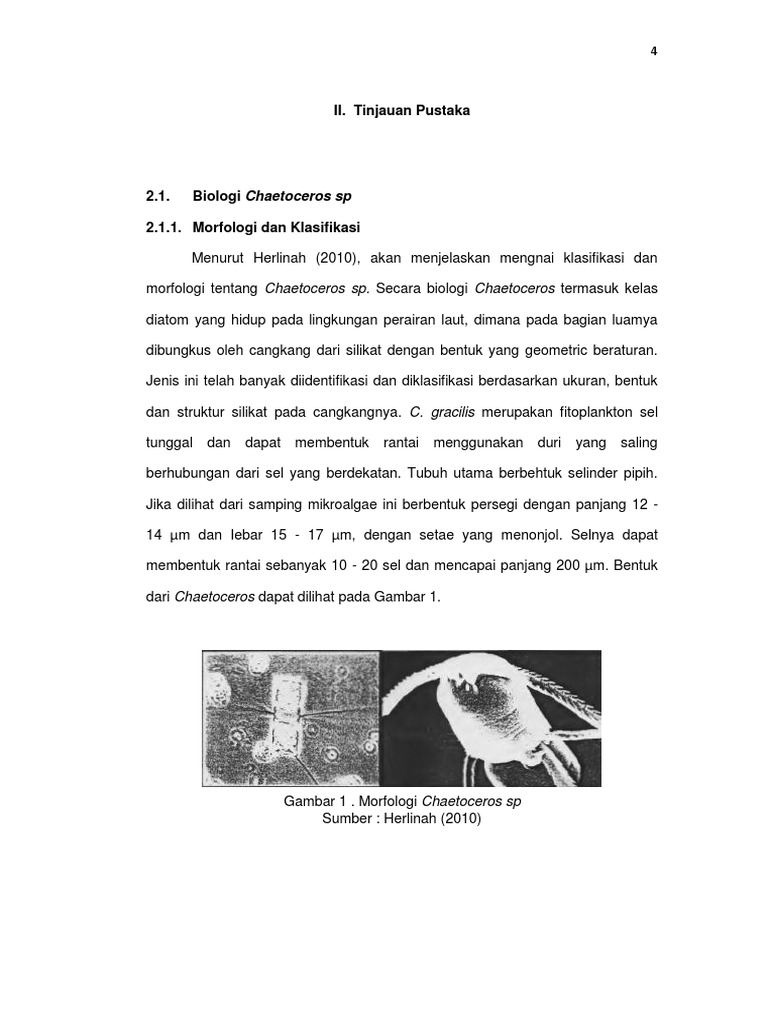 4

II. Tinjauan Pustaka

2.1. Biologi Chaetoceros sp

2.1.1. Morfologi dan Klasifikasi

Menurut Herlinah (2010), akan menjelaskan mengnai klasifikasi dan morfologi tentang Chaetoceros sp. Secara biologi Chaetoceros termasuk kelas diatom yang hidup pada lingkungan perairan laut, dimana pada bagian luamya dibungkus oleh cangkang dari silikat dengan bentuk yang geometric beraturan. Jenis ini telah banyak diidentifikasi dan diklasifikasi berdasarkan ukuran, bentuk dan struktur silikat pada cangkangnya. C. gracilis merupakan fitoplankton sel tunggal dan dapat membentuk rantai menggunakan duri yang saling berhubungan dari sel yang berdekatan. Tubuh utama berbehtuk selinder pipih. Jika dilihat dari samping mikroalgae ini berbentuk persegi dengan panjang 12 - 14 µm dan lebar 15 - 17 µm, dengan setae yang menonjol. Selnya dapat membentuk rantai sebanyak 10 - 20 sel dan mencapai panjang 200 µm. Bentuk dari Chaetoceros dapat dilihat pada Gambar 1.

Gambar 1 . Morfologi Chaetoceros sp
Sumber : Herlinah (2010)